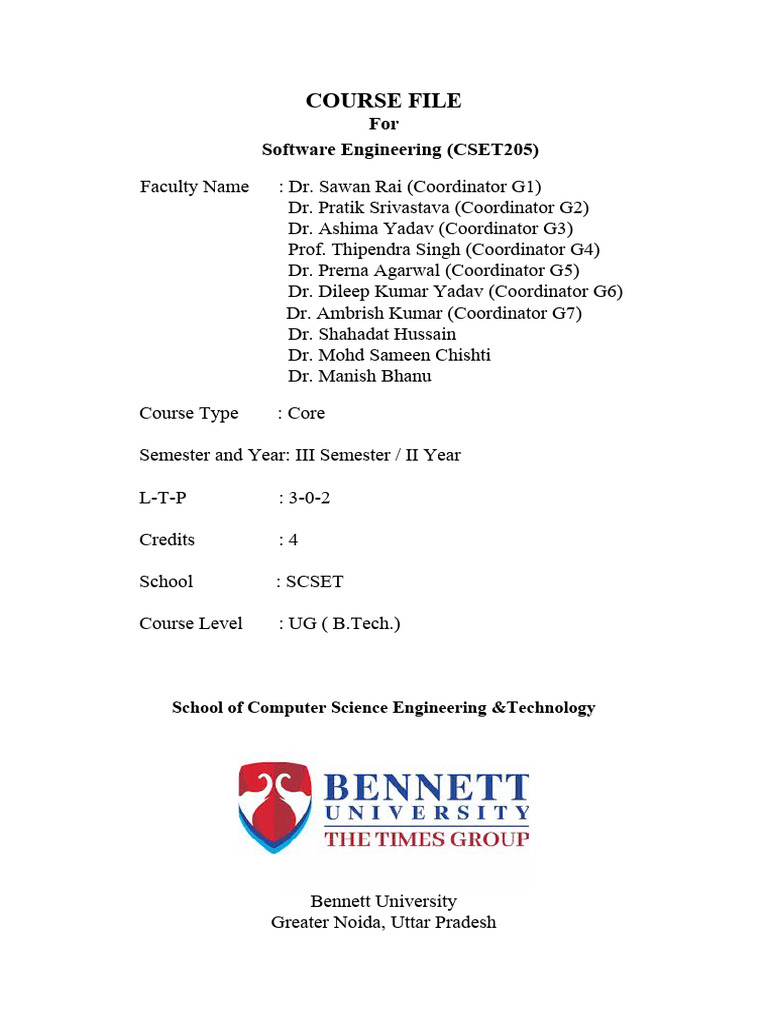 COURSE FILE
For
Software Engineering (CSET205)

Faculty Name : Dr. Sawan Rai (Coordinator G1)
Dr. Pratik Srivastava (Coordinator G2)
Dr. Ashima Yadav (Coordinator G3)
Prof. Thipendra Singh (Coordinator G4)
Dr. Prerna Agarwal (Coordinator G5)
Dr. Dileep Kumar Yadav (Coordinator G6)
Dr. Ambrish Kumar (Coordinator G7)
Dr. Shahadat Hussain
Dr. Mohd Sameen Chishti
Dr. Manish Bhanu

Course Type : Core

Semester and Year: III Semester / II Year

L-T-P : 3-0-2

Credits : 4

School : SCSET

Course Level : UG ( B.Tech.)

School of Computer Science Engineering &Technology

BENNETT
UNIVERSITY
THE TIMES GROUP

Bennett University
Greater Noida, Uttar Pradesh